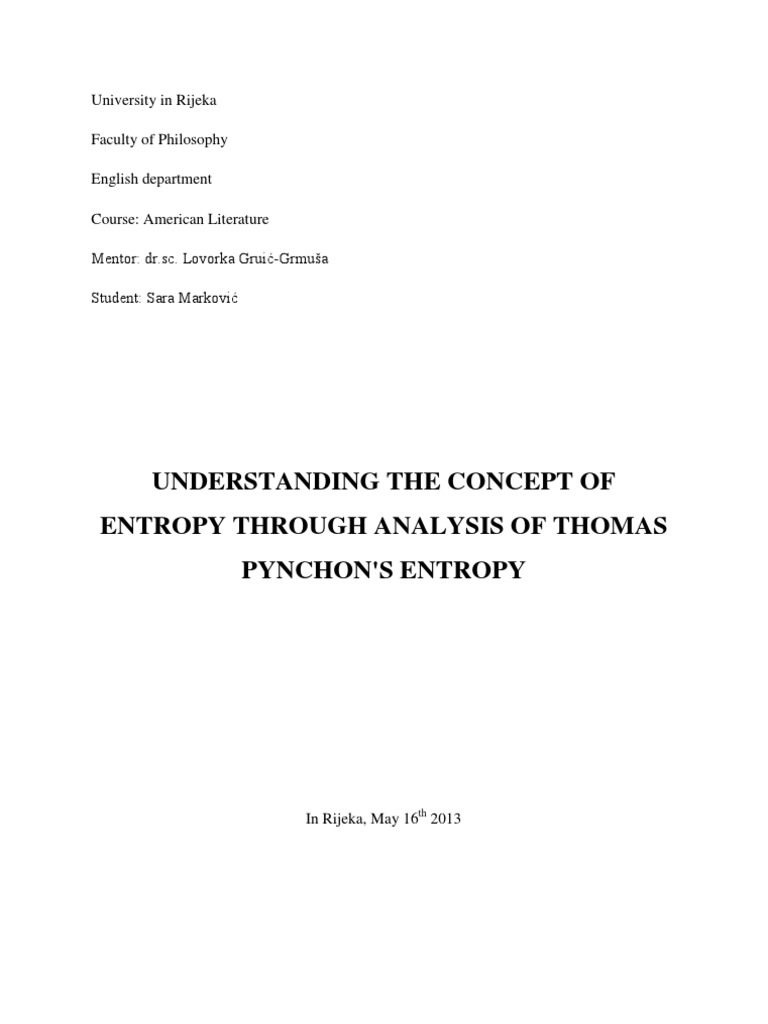 University in Rijeka

Faculty of Philosophy

English department

Course: American Literature

Mentor: dr.sc. Lovorka Gruić-Grmuša

Student: Sara Marković

UNDERSTANDING THE CONCEPT OF ENTROPY THROUGH ANALYSIS OF THOMAS PYNCHON'S ENTROPY

In Rijeka, May 16$^{th}$ 2013